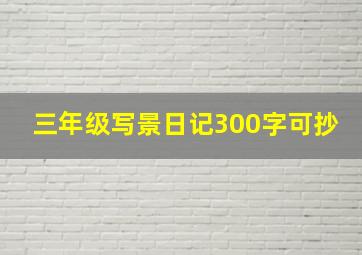 三年级写景日记300字可抄